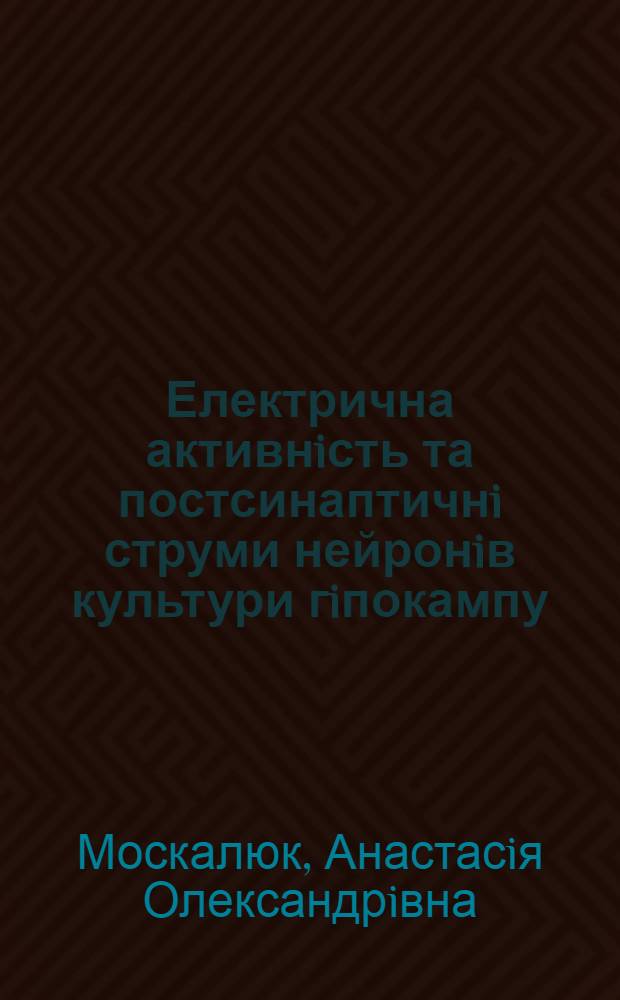 Електрична активність та постсинаптичні струми нейронів культури гіпокампу

Москалюк, Анастасія Олександрівна